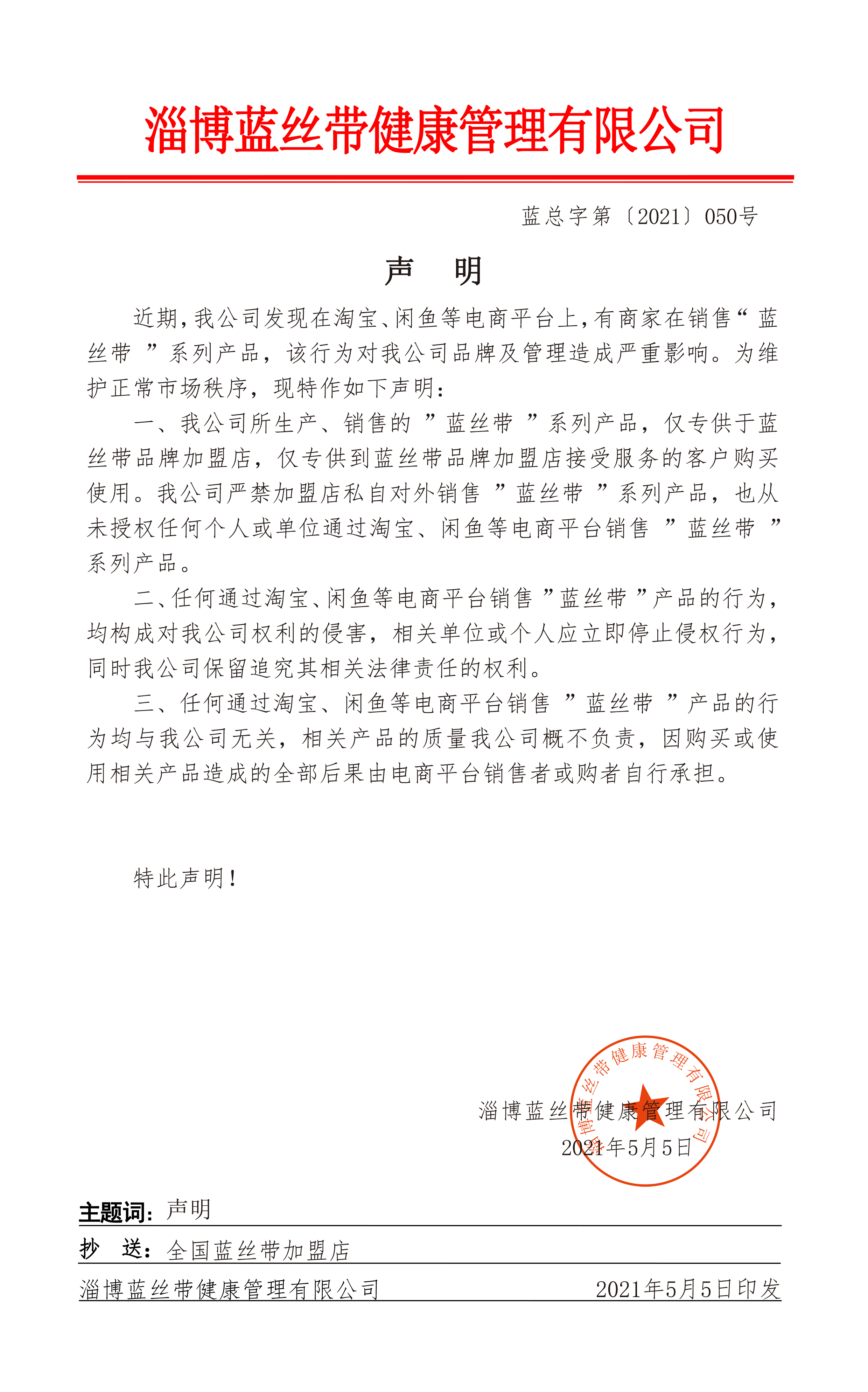 淄博蓝丝带健康管理有限公司

蓝总字第〔2021〕050号

声　明

近期，我公司发现在淘宝、闲鱼等电商平台上，有商家在销售“蓝丝带”系列产品，该行为对我公司品牌及管理造成严重影响。为维护正常市场秩序，现特作如下声明：

一、我公司所生产、销售的”蓝丝带”系列产品，仅专供于蓝丝带品牌加盟店，仅专供到蓝丝带品牌加盟店接受服务的客户购买使用。我公司严禁加盟店私自对外销售”蓝丝带”系列产品，也从未授权任何个人或单位通过淘宝、闲鱼等电商平台销售”蓝丝带”系列产品。

二、任何通过淘宝、闲鱼等电商平台销售”蓝丝带”产品的行为，均构成对我公司权利的侵害，相关单位或个人应立即停止侵权行为，同时我公司保留追究其相关法律责任的权利。

三、任何通过淘宝、闲鱼等电商平台销售”蓝丝带”产品的行为均与我公司无关，相关产品的质量我公司概不负责，因购买或使用相关产品造成的全部后果由电商平台销售者或购者自行承担。

特此声明！

淄博蓝丝带健康管理有限公司
2021年5月5日

淄博蓝丝带健康管理有限公司

主题词：声明

抄　送：全国蓝丝带加盟店

淄博蓝丝带健康管理有限公司　　2021年5月5日印发